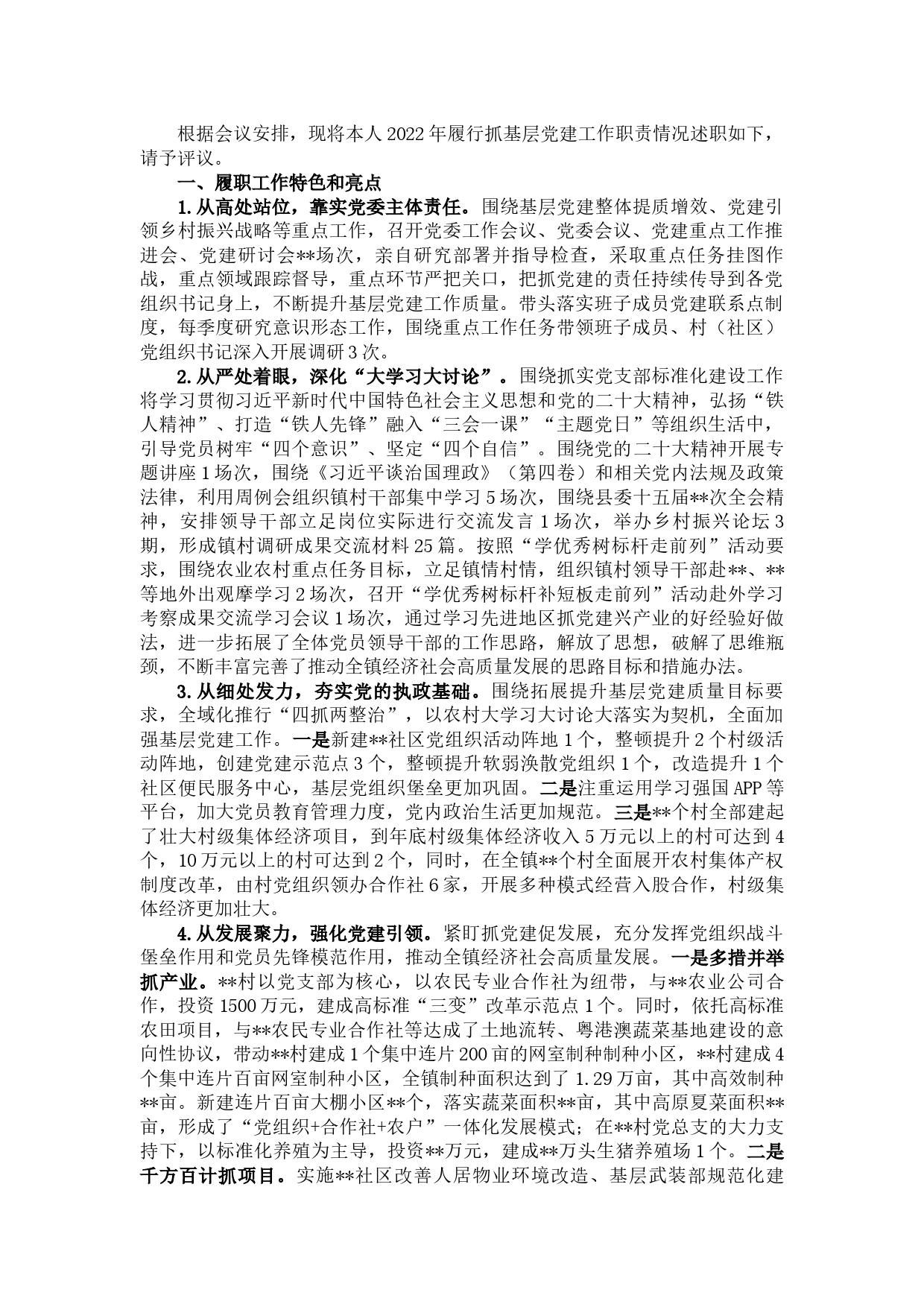 根据会议安排，现将本人2022年履行抓基层党建工作职责情况述职如下，请予评议。

一、履职工作特色和亮点

1.从高处站位，靠实党委主体责任。围绕基层党建整体提质增效、党建引领乡村振兴战略等重点工作，召开党委工作会议、党委会议、党建重点工作推进会、党建研讨会**场次，亲自研究部署并指导检查，采取重点任务挂图作战，重点领域跟踪督导，重点环节严把关口，把抓党建的责任持续传导到各党组织书记身上，不断提升基层党建工作质量。带头落实班子成员党建联系点制度，每季度研究意识形态工作，围绕重点工作任务带领班子成员、村（社区）党组织书记深入开展调研3次。

2.从严处着眼，深化“大学习大讨论”。围绕抓实党支部标准化建设工作将学习贯彻习近平新时代中国特色社会主义思想和党的二十大精神，弘扬“铁人精神”、打造“铁人先锋”融入“三会一课”“主题党日”等组织生活中，引导党员树牢“四个意识”、坚定“四个自信”。围绕党的二十大精神开展专题讲座1场次，围绕《习近平谈治国理政》（第四卷）和相关党内法规及政策法律，利用周例会组织镇村干部集中学习5场次，围绕县委十五届**次全会精神，安排领导干部立足岗位实际进行交流发言1场次，举办乡村振兴论坛3期，形成镇村调研成果交流材料25篇。按照“学优秀树标杆走前列”活动要求，围绕农业农村重点任务目标，立足镇情村情，组织镇村领导干部赴**、**等地外出观摩学习2场次，召开“学优秀树标杆补短板走前列”活动赴外学习考察成果交流学习会议1场次，通过学习先进地区抓党建兴产业的好经验好做法，进一步拓展了全体党员领导干部的工作思路，解放了思想，破解了思维瓶颈，不断丰富完善了推动全镇经济社会高质量发展的思路目标和措施办法。

3.从细处发力，夯实党的执政基础。围绕拓展提升基层党建质量目标要求，全域化推行“四抓两整治”，以农村大学习大讨论大落实为契机，全面加强基层党建工作。一是新建**社区党组织活动阵地1个，整顿提升2个村级活动阵地，创建党建示范点3个，整顿提升软弱涣散党组织1个，改造提升1个社区便民服务中心，基层党组织堡垒更加巩固。二是注重运用学习强国APP等平台，加大党员教育管理力度，党内政治生活更加规范。三是**个村全部建起了壮大村级集体经济项目，到年底村级集体经济收入5万元以上的村可达到4个，10万元以上的村可达到2个，同时，在全镇**个村全面展开农村集体产权制度改革，由村党组织领办合作社6家，开展多种模式经营入股合作，村级集体经济更加壮大。

4.从发展聚力，强化党建引领。紧盯抓党建促发展，充分发挥党组织战斗堡垒作用和党员先锋模范作用，推动全镇经济社会高质量发展。一是多措并举抓产业。**村以党支部为核心，以农民专业合作社为纽带，与**农业公司合作，投资1500万元，建成高标准“三变”改革示范点1个。同时，依托高标准农田项目，与**农民专业合作社等达成了土地流转、粤港澳蔬菜基地建设的意向性协议，带动**村建成1个集中连片200亩的网室制种制种小区，**村建成4个集中连片百亩网室制种小区，全镇制种面积达到了1.29万亩，其中高效制种**亩。新建连片百亩大棚小区**个，落实蔬菜面积**亩，其中高原夏菜面积**亩，形成了“党组织+合作社+农户”一体化发展模式；在**村党总支的大力支持下，以标准化养殖为主导，投资**万元，建成**万头生猪养殖场1个。二是千方百计抓项目。实施**社区改善人居物业环境改造、基层武装部规范化建